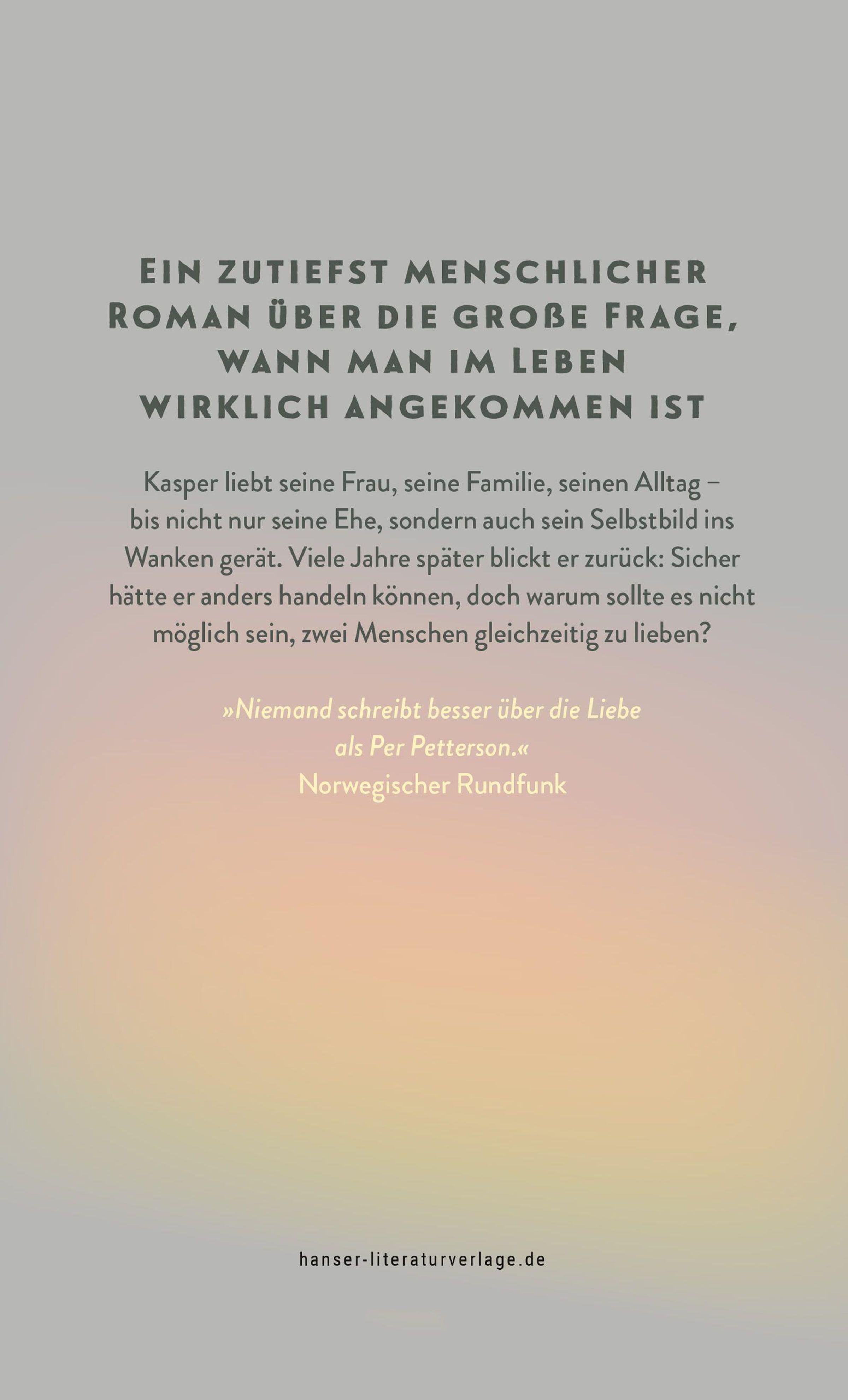 Ein zutiefst menschlicher Roman über die große Frage, wann man im Leben wirklich angekommen ist

Kasper liebt seine Frau, seine Familie, seinen Alltag – bis nicht nur seine Ehe, sondern auch sein Selbstbild ins Wanken gerät. Viele Jahre später blickt er zurück: Sicher hätte er anders handeln können, doch warum sollte es nicht möglich sein, zwei Menschen gleichzeitig zu lieben?

»Niemand schreibt besser über die Liebe als Per Petterson.«
Norwegischer Rundfunk

hanser-literaturverlage.de